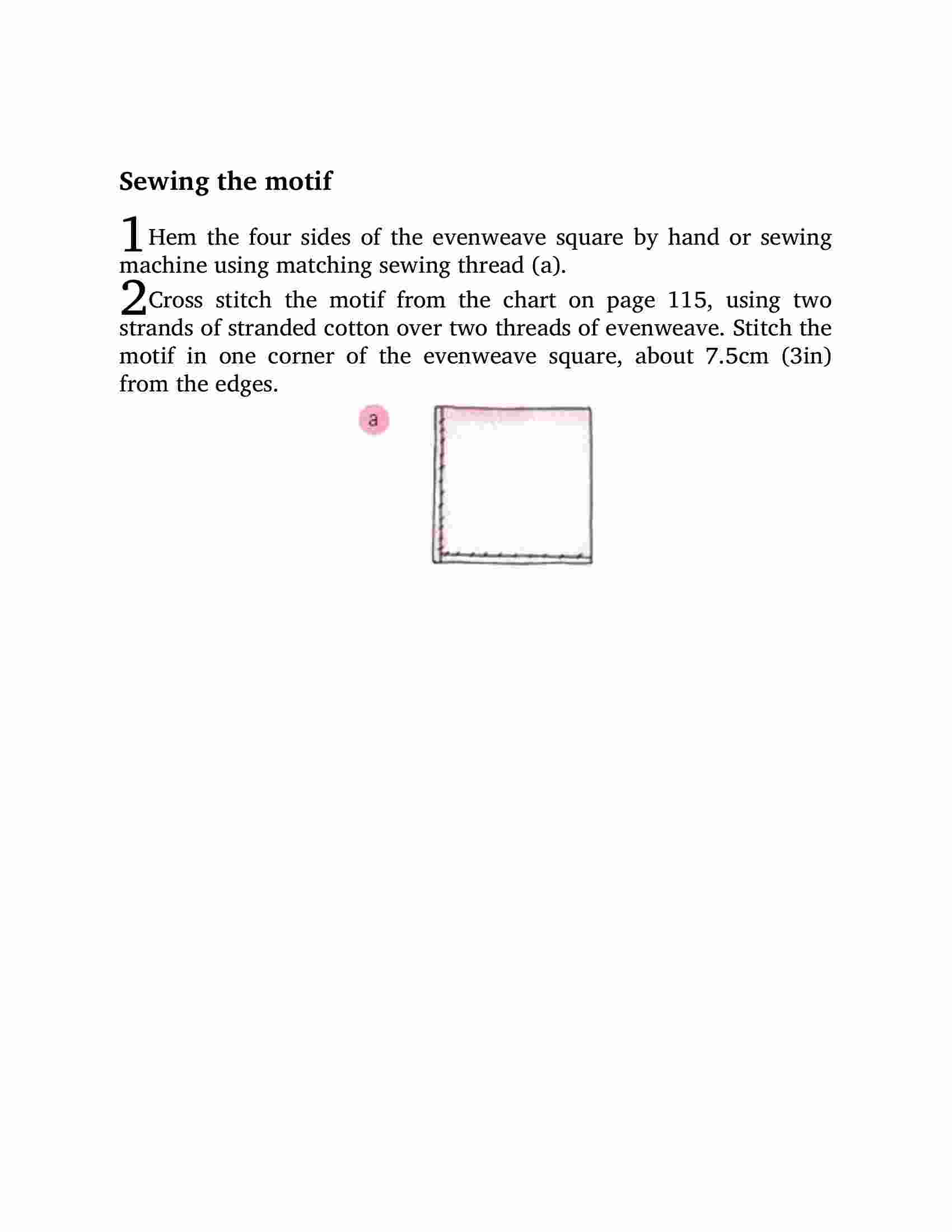 Sewing the motif

1 Hem the four sides of the evenweave square by hand or sewing machine using matching sewing thread (a).

2 Cross stitch the motif from the chart on page 115, using two strands of stranded cotton over two threads of evenweave. Stitch the motif in one corner of the evenweave square, about 7.5cm (3in) from the edges.

a